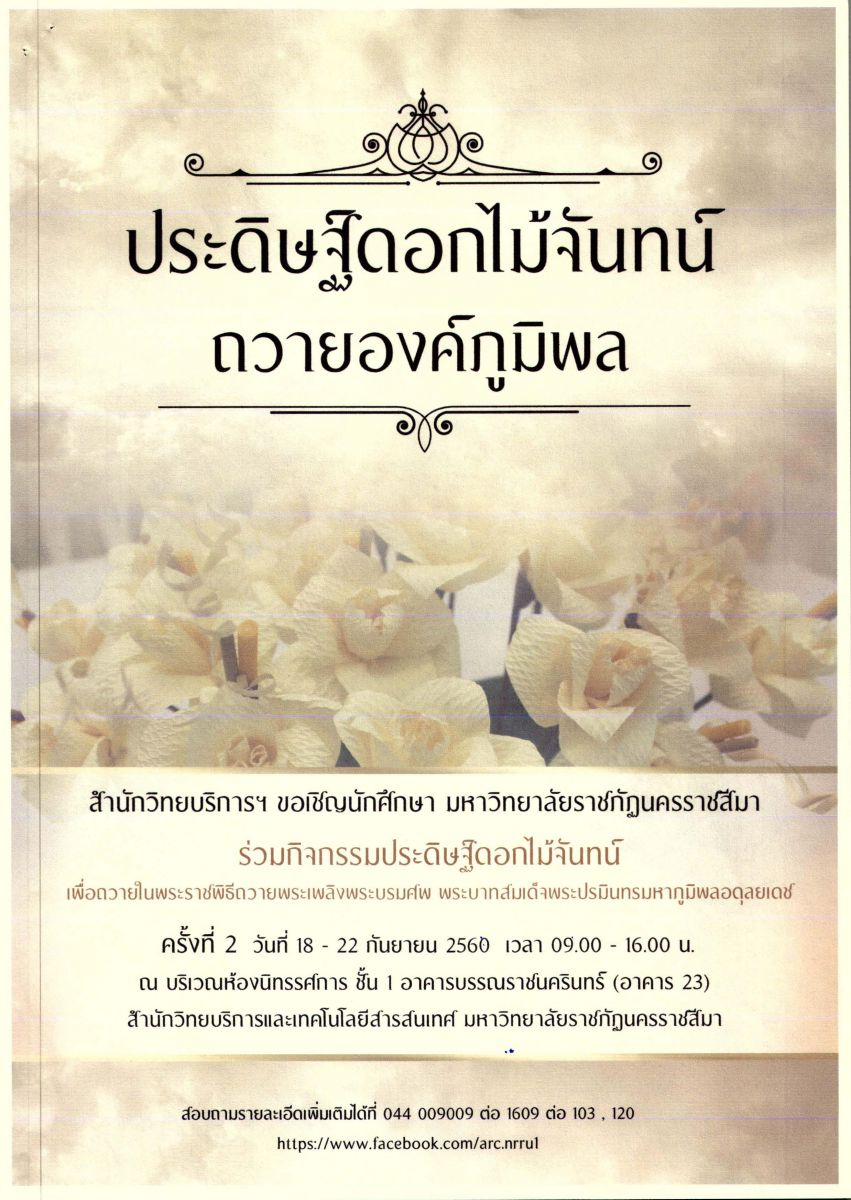 ประดิษฐ์ดอกไม้จันทน์
ถวายองค์ภูมิพล

สำนักวิทยบริการฯ ขอเชิญนักศึกษา มหาวิทยาลัยราชภัฏนครราชสีมา

ร่วมกิจกรรมประดิษฐ์ดอกไม้จันทน์

เพื่อถวายในพระราชพิธีถวายพระเพลิงพระบรมศพ พระบาทสมเด็จพระปรมินทรมหาภูมิพลอดุลยเดช

ครั้งที่ 2 วันที่ 18 - 22 กันยายน 2560 เวลา 09.00 - 16.00 น.

ณ บริเวณห้องนิทรรศการ ชั้น 1 อาคารบรรณราชนครินทร์ (อาคาร 23)

สำนักวิทยบริการและเทคโนโลยีสารสนเทศ มหาวิทยาลัยราชภัฏนครราชสีมา

สอบถามรายละเอียดเพิ่มเติมได้ที่ 044 009009 ต่อ 1609 ต่อ 103 , 120

https://www.facebook.com/arc.nrru1